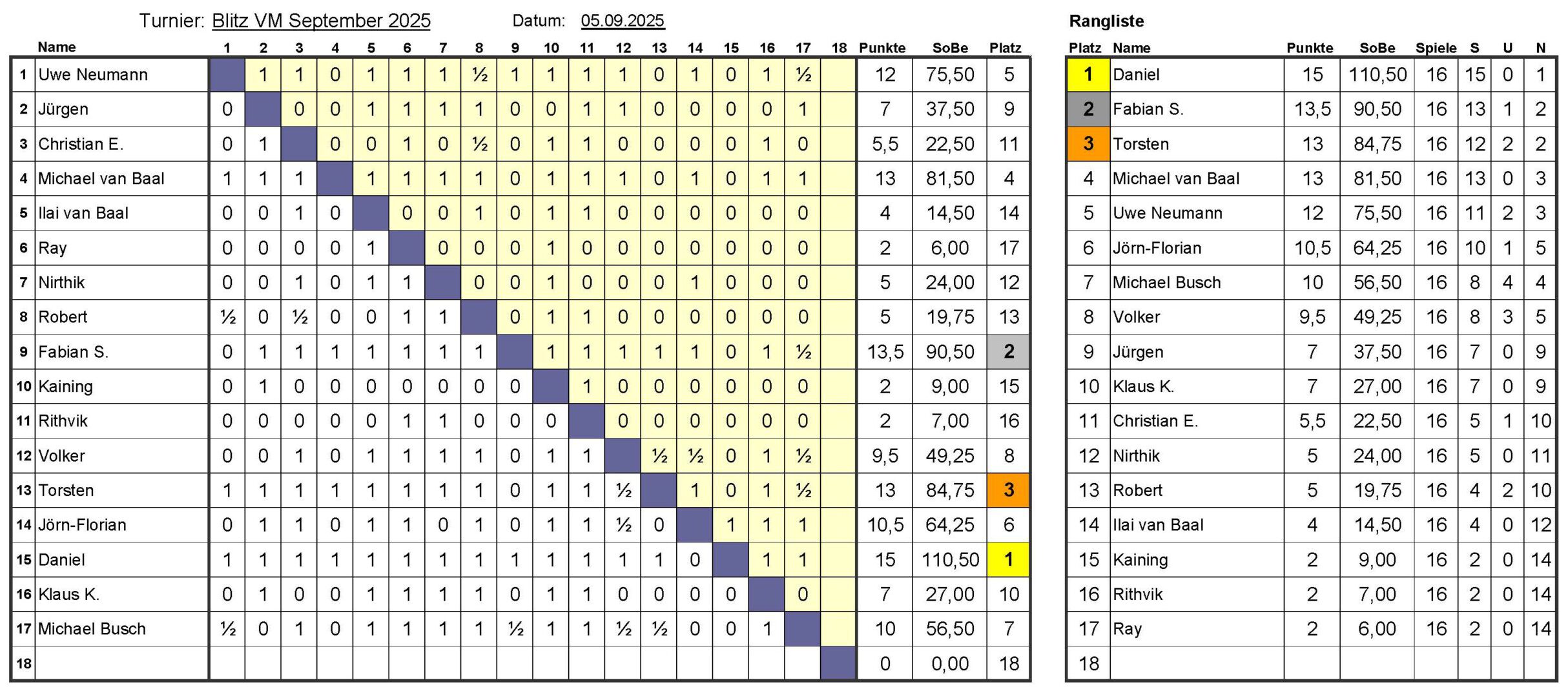 Turnier: Blitz VM September 2025 Datum: 05.09.2025

| | Name | 1 | 2 | 3 | 4 | 5 | 6 | 7 | 8 | 9 | 10 | 11 | 12 | 13 | 14 | 15 | 16 | 17 | 18 | Punkte | SoBe | Platz |
|---|---|---|---|---|---|---|---|---|---|---|---|---|---|---|---|---|---|---|---|---|---|---|
| 1 | Uwe Neumann | | 1 | 1 | 0 | 1 | 1 | 1 | ½ | 1 | 1 | 1 | 1 | 0 | 1 | 0 | 1 | ½ | | 12 | 75,50 | 5 |
| 2 | Jürgen | 0 | | 0 | 0 | 1 | 1 | 1 | 1 | 0 | 0 | 1 | 1 | 0 | 0 | 0 | 0 | 1 | | 7 | 37,50 | 9 |
| 3 | Christian E. | 0 | 1 | | 0 | 0 | 1 | 0 | ½ | 0 | 1 | 1 | 0 | 0 | 0 | 0 | 1 | 0 | | 5,5 | 22,50 | 11 |
| 4 | Michael van Baal | 1 | 1 | 1 | | 1 | 1 | 1 | 1 | 0 | 1 | 1 | 1 | 0 | 1 | 0 | 1 | 1 | | 13 | 81,50 | 4 |
| 5 | Ilai van Baal | 0 | 0 | 1 | 0 | | 0 | 0 | 1 | 0 | 1 | 1 | 0 | 0 | 0 | 0 | 0 | 0 | | 4 | 14,50 | 14 |
| 6 | Ray | 0 | 0 | 0 | 0 | 1 | | 0 | 0 | 0 | 1 | 0 | 0 | 0 | 0 | 0 | 0 | 0 | | 2 | 6,00 | 17 |
| 7 | Nirthik | 0 | 0 | 1 | 0 | 1 | 1 | | 0 | 0 | 1 | 0 | 0 | 0 | 1 | 0 | 0 | 0 | | 5 | 24,00 | 12 |
| 8 | Robert | ½ | 0 | ½ | 0 | 0 | 1 | 1 | | 0 | 1 | 1 | 0 | 0 | 0 | 0 | 0 | 0 | | 5 | 19,75 | 13 |
| 9 | Fabian S. | 0 | 1 | 1 | 1 | 1 | 1 | 1 | 1 | | 1 | 1 | 1 | 1 | 1 | 0 | 1 | ½ | | 13,5 | 90,50 | 2 |
| 10 | Kaining | 0 | 1 | 0 | 0 | 0 | 0 | 0 | 0 | 0 | | 1 | 0 | 0 | 0 | 0 | 0 | 0 | | 2 | 9,00 | 15 |
| 11 | Rithvik | 0 | 0 | 0 | 0 | 0 | 1 | 1 | 0 | 0 | 0 | | 0 | 0 | 0 | 0 | 0 | 0 | | 2 | 7,00 | 16 |
| 12 | Volker | 0 | 0 | 1 | 0 | 1 | 1 | 1 | 1 | 0 | 1 | 1 | | ½ | ½ | 0 | 1 | ½ | | 9,5 | 49,25 | 8 |
| 13 | Torsten | 1 | 1 | 1 | 1 | 1 | 1 | 1 | 1 | 0 | 1 | 1 | ½ | | 1 | 0 | 1 | ½ | | 13 | 84,75 | 3 |
| 14 | Jörn-Florian | 0 | 1 | 1 | 0 | 1 | 1 | 0 | 1 | 0 | 1 | 1 | ½ | 0 | | 1 | 1 | 1 | | 10,5 | 64,25 | 6 |
| 15 | Daniel | 1 | 1 | 1 | 1 | 1 | 1 | 1 | 1 | 1 | 1 | 1 | 1 | 1 | 0 | | 1 | 1 | | 15 | 110,50 | 1 |
| 16 | Klaus K. | 0 | 1 | 0 | 0 | 1 | 1 | 1 | 1 | 0 | 1 | 1 | 0 | 0 | 0 | 0 | | 0 | | 7 | 27,00 | 10 |
| 17 | Michael Busch | ½ | 0 | 1 | 0 | 1 | 1 | 1 | 1 | ½ | 1 | 1 | ½ | ½ | 0 | 0 | 1 | | | 10 | 56,50 | 7 |
| 18 | | | | | | | | | | | | | | | | | | | | 0 | 0,00 | 18 |

Rangliste

| Platz | Name | Punkte | SoBe | Spiele | S | U | N |
|---|---|---|---|---|---|---|---|
| 1 | Daniel | 15 | 110,50 | 16 | 15 | 0 | 1 |
| 2 | Fabian S. | 13,5 | 90,50 | 16 | 13 | 1 | 2 |
| 3 | Torsten | 13 | 84,75 | 16 | 12 | 2 | 2 |
| 4 | Michael van Baal | 13 | 81,50 | 16 | 13 | 0 | 3 |
| 5 | Uwe Neumann | 12 | 75,50 | 16 | 11 | 2 | 3 |
| 6 | Jörn-Florian | 10,5 | 64,25 | 16 | 10 | 1 | 5 |
| 7 | Michael Busch | 10 | 56,50 | 16 | 8 | 4 | 4 |
| 8 | Volker | 9,5 | 49,25 | 16 | 8 | 3 | 5 |
| 9 | Jürgen | 7 | 37,50 | 16 | 7 | 0 | 9 |
| 10 | Klaus K. | 7 | 27,00 | 16 | 7 | 0 | 9 |
| 11 | Christian E. | 5,5 | 22,50 | 16 | 5 | 1 | 10 |
| 12 | Nirthik | 5 | 24,00 | 16 | 5 | 0 | 11 |
| 13 | Robert | 5 | 19,75 | 16 | 4 | 2 | 10 |
| 14 | Ilai van Baal | 4 | 14,50 | 16 | 4 | 0 | 12 |
| 15 | Kaining | 2 | 9,00 | 16 | 2 | 0 | 14 |
| 16 | Rithvik | 2 | 7,00 | 16 | 2 | 0 | 14 |
| 17 | Ray | 2 | 6,00 | 16 | 2 | 0 | 14 |
| 18 | | | | | | | |